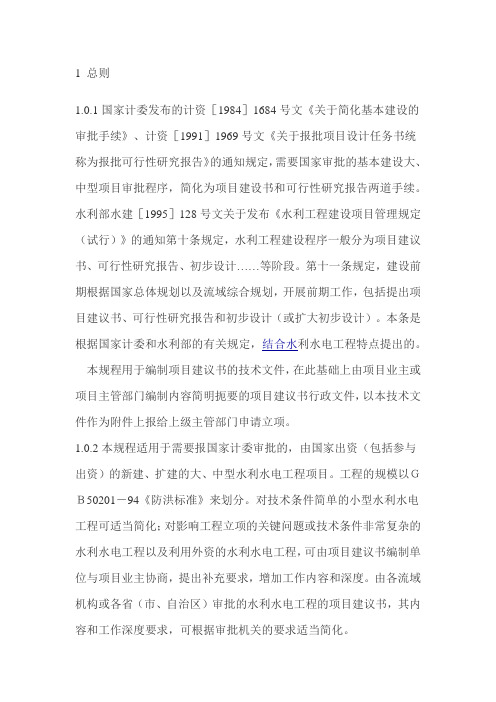 1 总则

1.0.1 国家计委发布的计资［1984］1684 号文《关于简化基本建设的审批手续》、计资［1991］1969 号文《关于报批项目设计任务书统称为报批可行性研究报告》的通知规定，需要国家审批的基本建设大、中型项目审批程序，简化为项目建设书和可行性研究报告两道手续。水利部水建［1995］128 号文关于发布《水利工程建设项目管理规定（试行）》的通知第十条规定，水利工程建设程序一般分为项目建议书、可行性研究报告、初步设计……等阶段。第十一条规定，建设前期根据国家总体规划以及流域综合规划，开展前期工作，包括提出项目建议书、可行性研究报告和初步设计（或扩大初步设计）。本条是根据国家计委和水利部的有关规定，结合水利水电工程特点提出的。

本规程用于编制项目建议书的技术文件，在此基础上由项目业主或项目主管部门编制内容简明扼要的项目建议书行政文件，以本技术文件作为附件上报给上级主管部门申请立项。

1.0.2 本规程适用于需要报国家计委审批的，由国家出资（包括参与出资）的新建、扩建的大、中型水利水电工程项目。工程的规模以ＧＢ50201－94《防洪标准》来划分。对技术条件简单的小型水利水电工程可适当简化；对影响工程立项的关键问题或技术条件非常复杂的水利水电工程以及利用外资的水利水电工程，可由项目建议书编制单位与项目业主协商，提出补充要求，增加工作内容和深度。由各流域机构或各省（市、自治区）审批的水利水电工程的项目建议书，其内容和工作深度要求，可根据审批机关的要求适当简化。